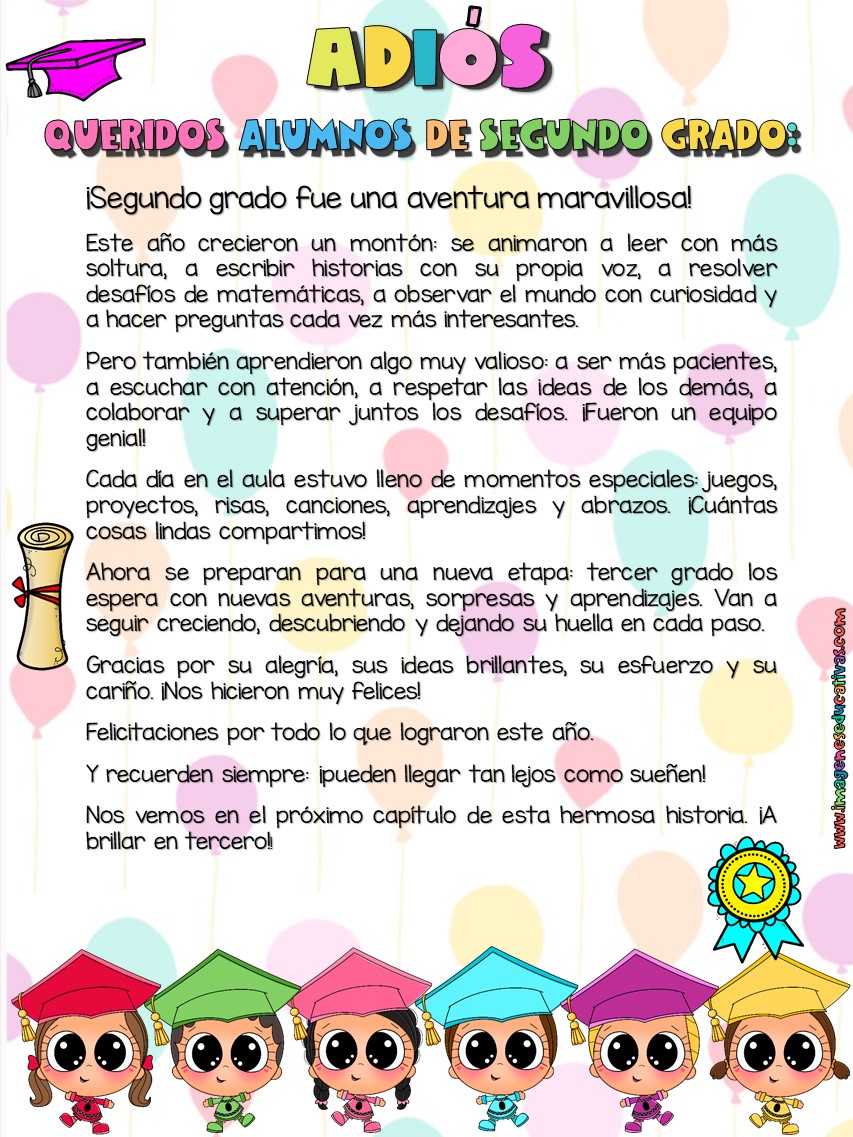 ADIÓS

QUERIDOS ALUMNOS DE SEGUNDO GRADO:

¡Segundo grado fue una aventura maravillosa!

Este año crecieron un montón: se animaron a leer con más soltura, a escribir historias con su propia voz, a resolver desafíos de matemáticas, a observar el mundo con curiosidad y a hacer preguntas cada vez más interesantes.

Pero también aprendieron algo muy valioso: a ser más pacientes, a escuchar con atención, a respetar las ideas de los demás, a colaborar y a superar juntos los desafíos. ¡Fueron un equipo genial!

Cada día en el aula estuvo lleno de momentos especiales: juegos, proyectos, risas, canciones, aprendizajes y abrazos. ¡Cuántas cosas lindas compartimos!

Ahora se preparan para una nueva etapa: tercer grado los espera con nuevas aventuras, sorpresas y aprendizajes. Van a seguir creciendo, descubriendo y dejando su huella en cada paso.

Gracias por su alegría, sus ideas brillantes, su esfuerzo y su cariño. ¡Nos hicieron muy felices!

Felicitaciones por todo lo que lograron este año.

Y recuerden siempre: ¡pueden llegar tan lejos como sueñen!

Nos vemos en el próximo capítulo de esta hermosa historia. ¡A brillar en tercero!

www.imageneseducativas.com